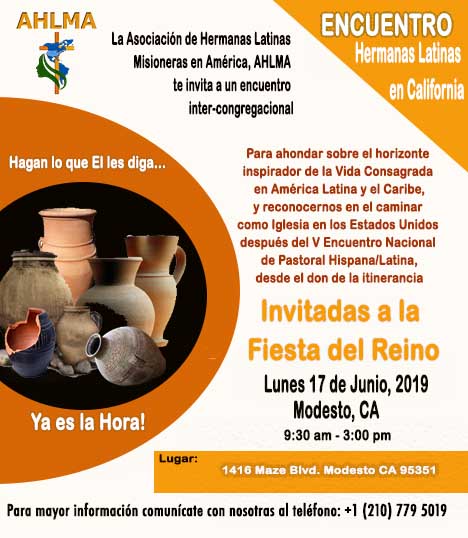 AHLMA

La Asociación de Hermanas Latinas Misioneras en América, AHLMA te invita a un encuentro inter-congregacional

ENCUENTRO
Hermanas Latinas
en California

Hagan lo que El les diga...

Para ahondar sobre el horizonte inspirador de la Vida Consagrada en América Latina y el Caribe, y reconocernos en el caminar como Iglesia en los Estados Unidos después del V Encuentro Nacional de Pastoral Hispana/Latina, desde el don de la itinerancia

Invitadas a la Fiesta del Reino

Lunes 17 de Junio, 2019
Modesto, CA
9:30 am - 3:00 pm

Ya es la Hora!

Lugar:
1416 Maze Blvd. Modesto CA 95351

Para mayor información comunícate con nosotras al teléfono: +1 (210) 779 5019